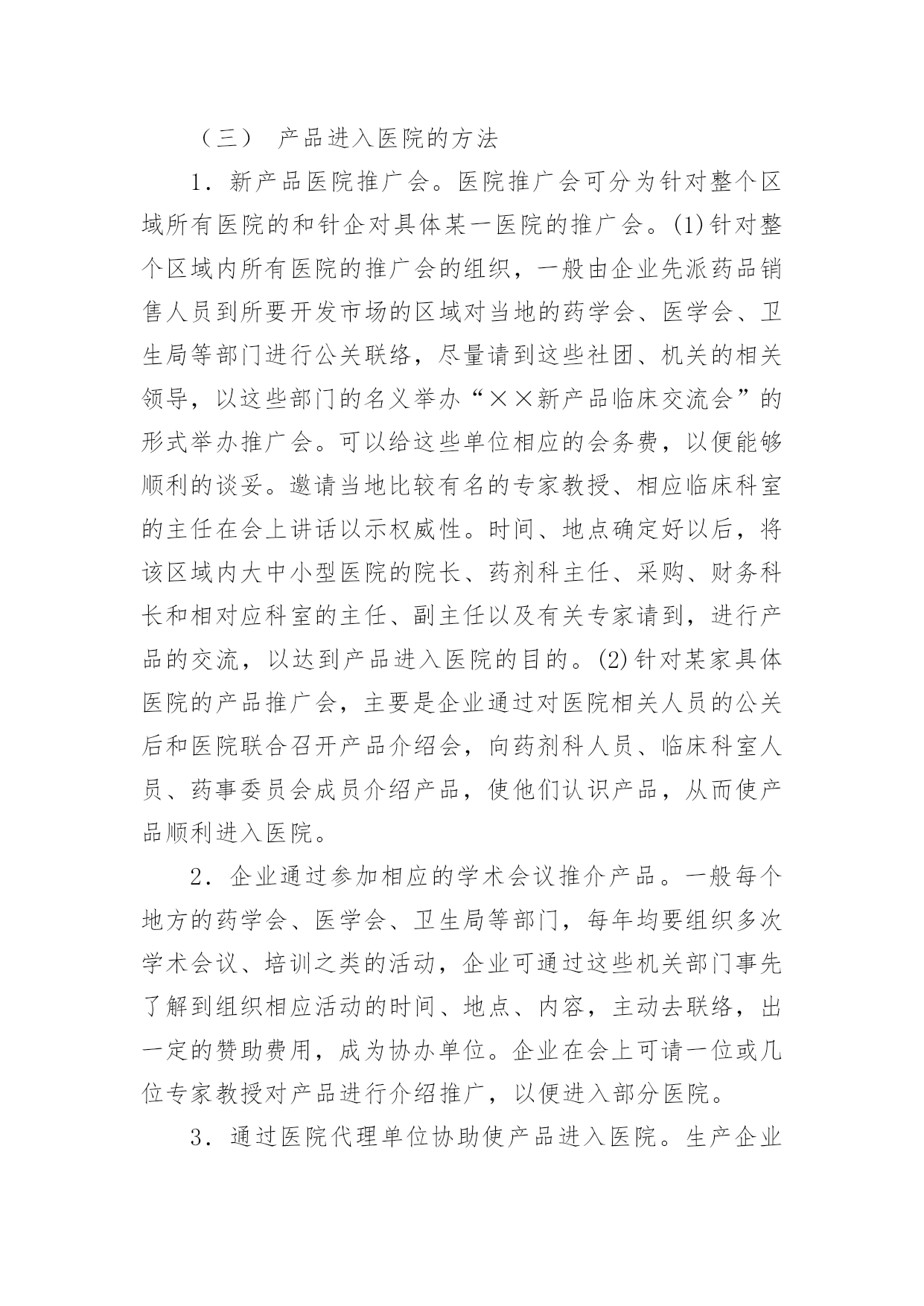 （三） 产品进入医院的方法

1．新产品医院推广会。医院推广会可分为针对整个区域所有医院的和针企对具体某一医院的推广会。(1)针对整个区域内所有医院的推广会的组织，一般由企业先派药品销售人员到所要开发市场的区域对当地的药学会、医学会、卫生局等部门进行公关联络，尽量请到这些社团、机关的相关领导，以这些部门的名义举办“××新产品临床交流会”的形式举办推广会。可以给这些单位相应的会务费，以便能够顺利的谈妥。邀请当地比较有名的专家教授、相应临床科室的主任在会上讲话以示权威性。时间、地点确定好以后，将该区域内大中小型医院的院长、药剂科主任、采购、财务科长和相对应科室的主任、副主任以及有关专家请到，进行产品的交流，以达到产品进入医院的目的。(2)针对某家具体医院的产品推广会，主要是企业通过对医院相关人员的公关后和医院联合召开产品介绍会，向药剂科人员、临床科室人员、药事委员会成员介绍产品，使他们认识产品，从而使产品顺利进入医院。

2．企业通过参加相应的学术会议推介产品。一般每个地方的药学会、医学会、卫生局等部门，每年均要组织多次学术会议、培训之类的活动，企业可通过这些机关部门事先了解到组织相应活动的时间、地点、内容，主动去联络，出一定的赞助费用，成为协办单位。企业在会上可请一位或几位专家教授对产品进行介绍推广，以便进入部分医院。

3．通过医院代理单位协助使产品进入医院。生产企业